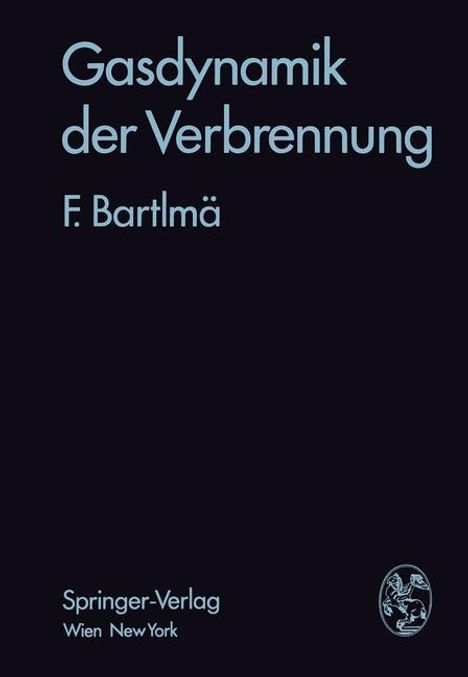 Gasdynamik der Verbrennung

F. Bartlmä

Springer-Verlag
Wien New York